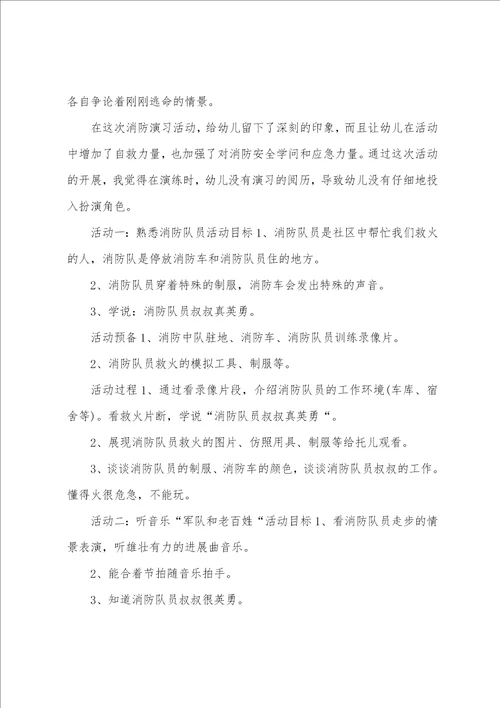 各自争论着刚刚逃命的情景。

在这次消防演习活动，给幼儿留下了深刻的印象，而且让幼儿在活动中增加了自救力量，也加强了对消防安全学问和应急力量。通过这次活动的开展，我觉得在演练时，幼儿没有演习的阅历，导致幼儿没有仔细地投入扮演角色。

活动一：熟悉消防队员活动目标 1、消防队员是社区中帮忙我们救火的人，消防队是停放消防车和消防队员住的地方。

2、消防队员穿着特殊的制服，消防车会发出特殊的声音。

3、学说：消防队员叔叔真英勇。

活动预备 1、消防中队驻地、消防车、消防队员训练录像片。

2、消防队员救火的模拟工具、制服等。

活动过程 1、通过看录像片段，介绍消防队员的工作环境(车库、宿舍等)。看救火片断，学说“消防队员叔叔真英勇“。

2、展现消防队员救火的图片、仿照用具、制服等给托儿观看。

3、谈谈消防队员的制服、消防车的颜色，谈谈消防队员叔叔的工作。懂得火很危急，不能玩。

活动二：听音乐“军队和老百姓“活动目标 1、看消防队员走步的情景表演，听雄壮有力的进展曲音乐。

2、能合着节拍随音乐拍手。

3、知道消防队员叔叔很英勇。